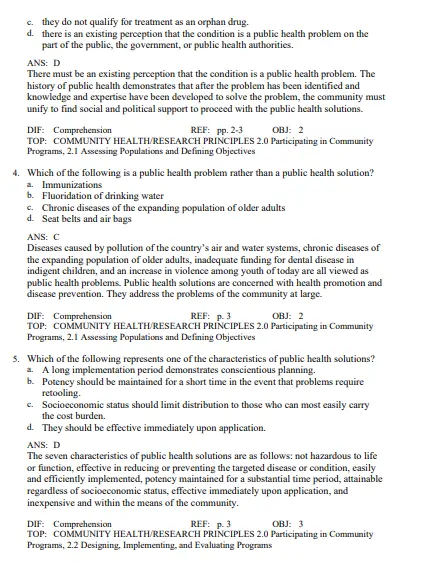 c. they do not qualify for treatment as an orphan drug.
d. there is an existing perception that the condition is a public health problem on the part of the public, the government, or public health authorities.

ANS: D
There must be an existing perception that the condition is a public health problem. The history of public health demonstrates that after the problem has been identified and knowledge and expertise have been developed to solve the problem, the community must unify to find social and political support to proceed with the public health solutions.

DIF: Comprehension REF: pp. 2-3 OBJ: 2
TOP: COMMUNITY HEALTH/RESEARCH PRINCIPLES 2.0 Participating in Community Programs, 2.1 Assessing Populations and Defining Objectives

4. Which of the following is a public health problem rather than a public health solution?
a. Immunizations
b. Fluoridation of drinking water
c. Chronic diseases of the expanding population of older adults
d. Seat belts and air bags

ANS: C
Diseases caused by pollution of the country's air and water systems, chronic diseases of the expanding population of older adults, inadequate funding for dental disease in indigent children, and an increase in violence among youth of today are all viewed as public health problems. Public health solutions are concerned with health promotion and disease prevention. They address the problems of the community at large.

DIF: Comprehension REF: p. 3 OBJ: 2
TOP: COMMUNITY HEALTH/RESEARCH PRINCIPLES 2.0 Participating in Community Programs, 2.1 Assessing Populations and Defining Objectives

5. Which of the following represents one of the characteristics of public health solutions?
a. A long implementation period demonstrates conscientious planning.
b. Potency should be maintained for a short time in the event that problems require retooling.
c. Socioeconomic status should limit distribution to those who can most easily carry the cost burden.
d. They should be effective immediately upon application.

ANS: D
The seven characteristics of public health solutions are as follows: not hazardous to life or function, effective in reducing or preventing the targeted disease or condition, easily and efficiently implemented, potency maintained for a substantial time period, attainable regardless of socioeconomic status, effective immediately upon application, and inexpensive and within the means of the community.

DIF: Comprehension REF: p. 3 OBJ: 3
TOP: COMMUNITY HEALTH/RESEARCH PRINCIPLES 2.0 Participating in Community Programs, 2.2 Designing, Implementing, and Evaluating Programs